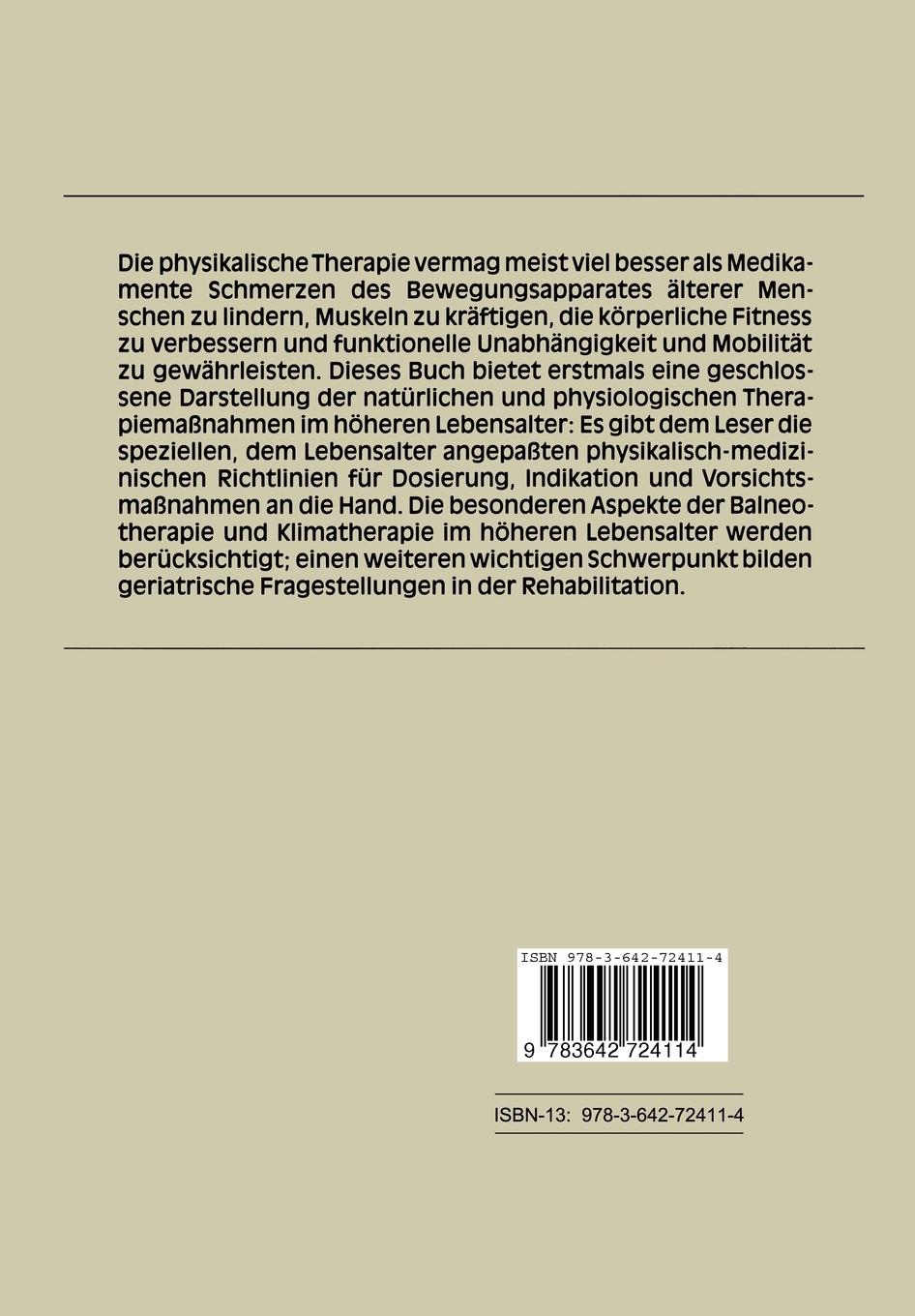 Die physikalische Therapie vermag meist viel besser als Medikamente Schmerzen des Bewegungsapparates älterer Menschen zu lindern, Muskeln zu kräftigen, die körperliche Fitness zu verbessern und funktionelle Unabhängigkeit und Mobilität zu gewährleisten. Dieses Buch bietet erstmals eine geschlossene Darstellung der natürlichen und physiologischen Therapiemaßnahmen im höheren Lebensalter: Es gibt dem Leser die speziellen, dem Lebensalter angepaßten physikalisch-medizinischen Richtlinien für Dosierung, Indikation und Vorsichtsmaßnahmen an die Hand. Die besonderen Aspekte der Balneotherapie und Klimatherapie im höheren Lebensalter werden berücksichtigt; einen weiteren wichtigen Schwerpunkt bilden geriatrische Fragestellungen in der Rehabilitation.

ISBN 978-3-642-72411-4

9 783642 724114

ISBN-13: 978-3-642-72411-4